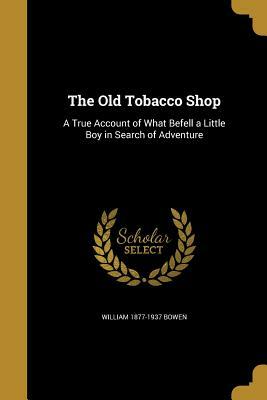 The Old Tobacco Shop

A True Account of What Befell a Little Boy in Search of Adventure

Scholar
SELECT

WILLIAM 1877-1937 BOWEN